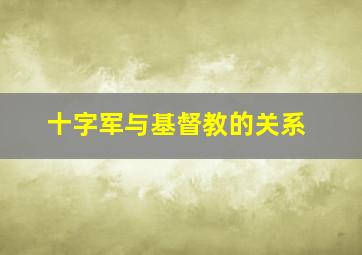 十字军与基督教的关系